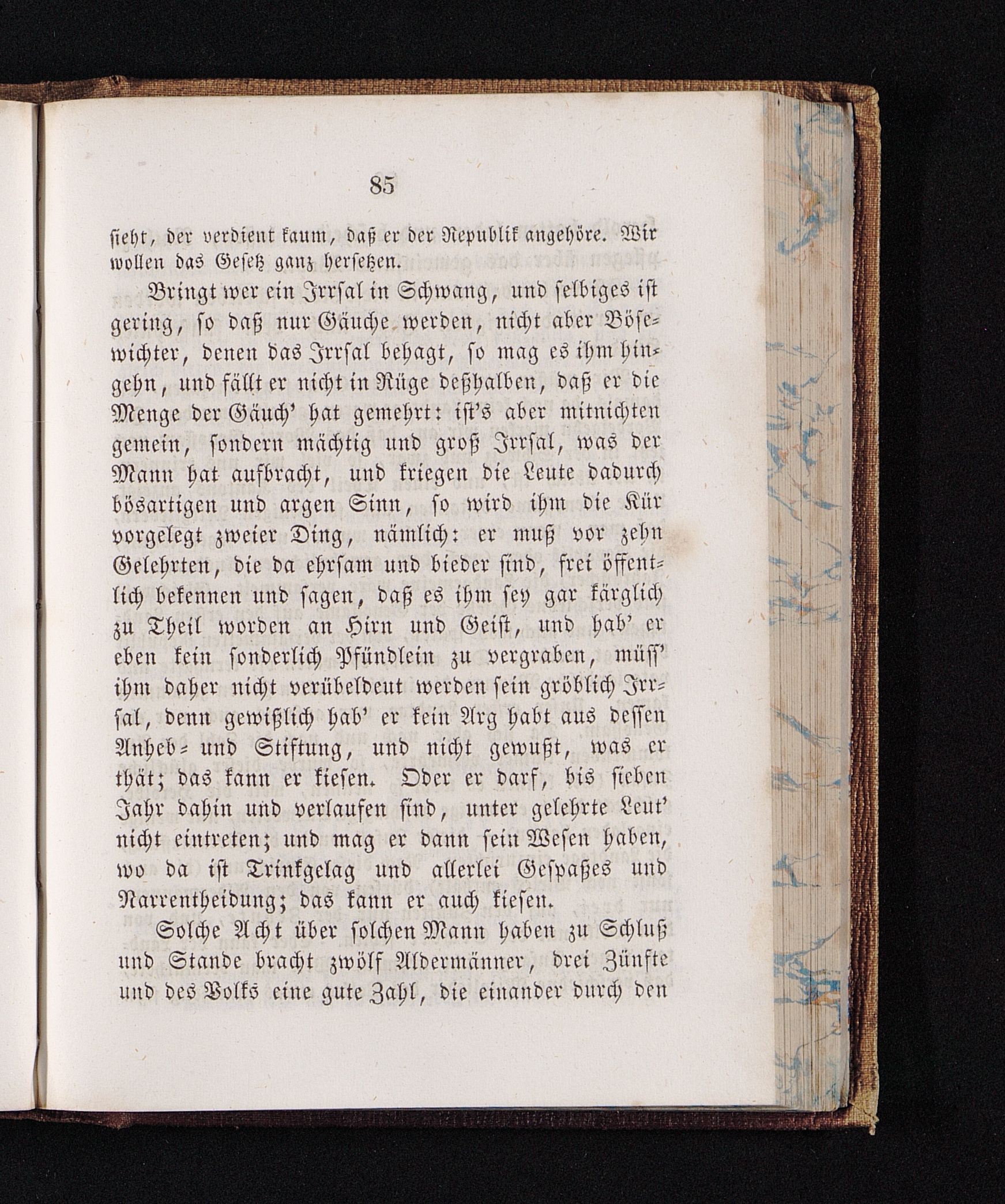 85

sieht, der verdient kaum, daß er der Republik angehöre. Wir wollen das Gesetz ganz hersetzen.

Bringt wer ein Irrsal in Schwang, und selbiges ist gering, so daß nur Gäuche werden, nicht aber Bösewichter, denen das Irrsal behagt, so mag es ihm hingehn, und fällt er nicht in Rüge deßhalben, daß er die Menge der Gäuch' hat gemehrt: ist's aber mitnichten gemein, sondern mächtig und groß Irrsal, was der Mann hat aufbracht, und kriegen die Leute dadurch bösartigen und argen Sinn, so wird ihm die Kür vorgelegt zweier Ding, nämlich: er muß vor zehn Gelehrten, die da ehrsam und bieder sind, frei öffentlich bekennen und sagen, daß es ihm sey gar kärglich zu Theil worden an Hirn und Geist, und hab' er eben kein sonderlich Pfündlein zu vergraben, müss' ihm daher nicht verübeldeut werden sein gröblich Irrsal, denn gewißlich hab' er kein Arg habt aus dessen Anheb- und Stiftung, und nicht gewußt, was er thät; das kann er kiesen. Oder er darf, bis sieben Jahr dahin und verlaufen sind, unter gelehrte Leut' nicht eintreten; und mag er dann sein Wesen haben, wo da ist Trinkgelag und allerlei Gespaßes und Narrentheidung; das kann er auch kiesen.

Solche Acht über solchen Mann haben zu Schluß und Stande bracht zwölf Aldermänner, drei Zünfte und des Volks eine gute Zahl, die einander durch den